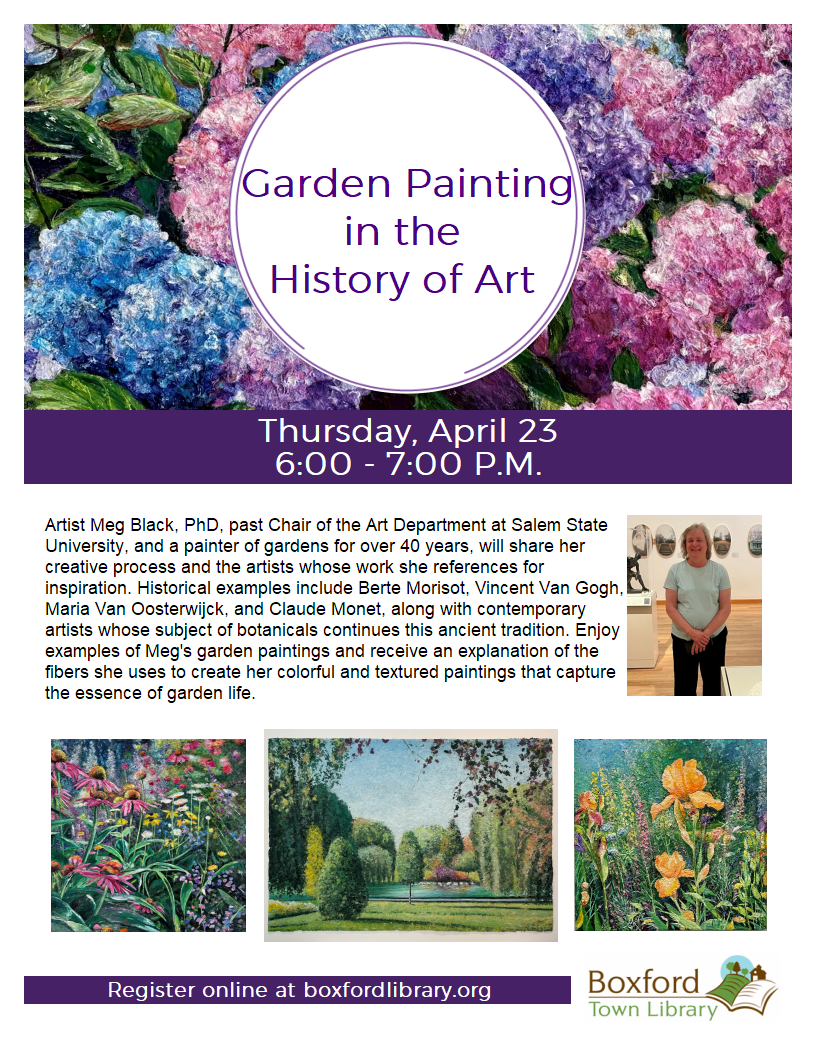 Garden Painting in the History of Art

Thursday, April 23
6:00 - 7:00 P.M.

Artist Meg Black, PhD, past Chair of the Art Department at Salem State University, and a painter of gardens for over 40 years, will share her creative process and the artists whose work she references for inspiration. Historical examples include Berte Morisot, Vincent Van Gogh, Maria Van Oosterwijck, and Claude Monet, along with contemporary artists whose subject of botanicals continues this ancient tradition. Enjoy examples of Meg's garden paintings and receive an explanation of the fibers she uses to create her colorful and textured paintings that capture the essence of garden life.

Register online at boxfordlibrary.org

Boxford
Town Library